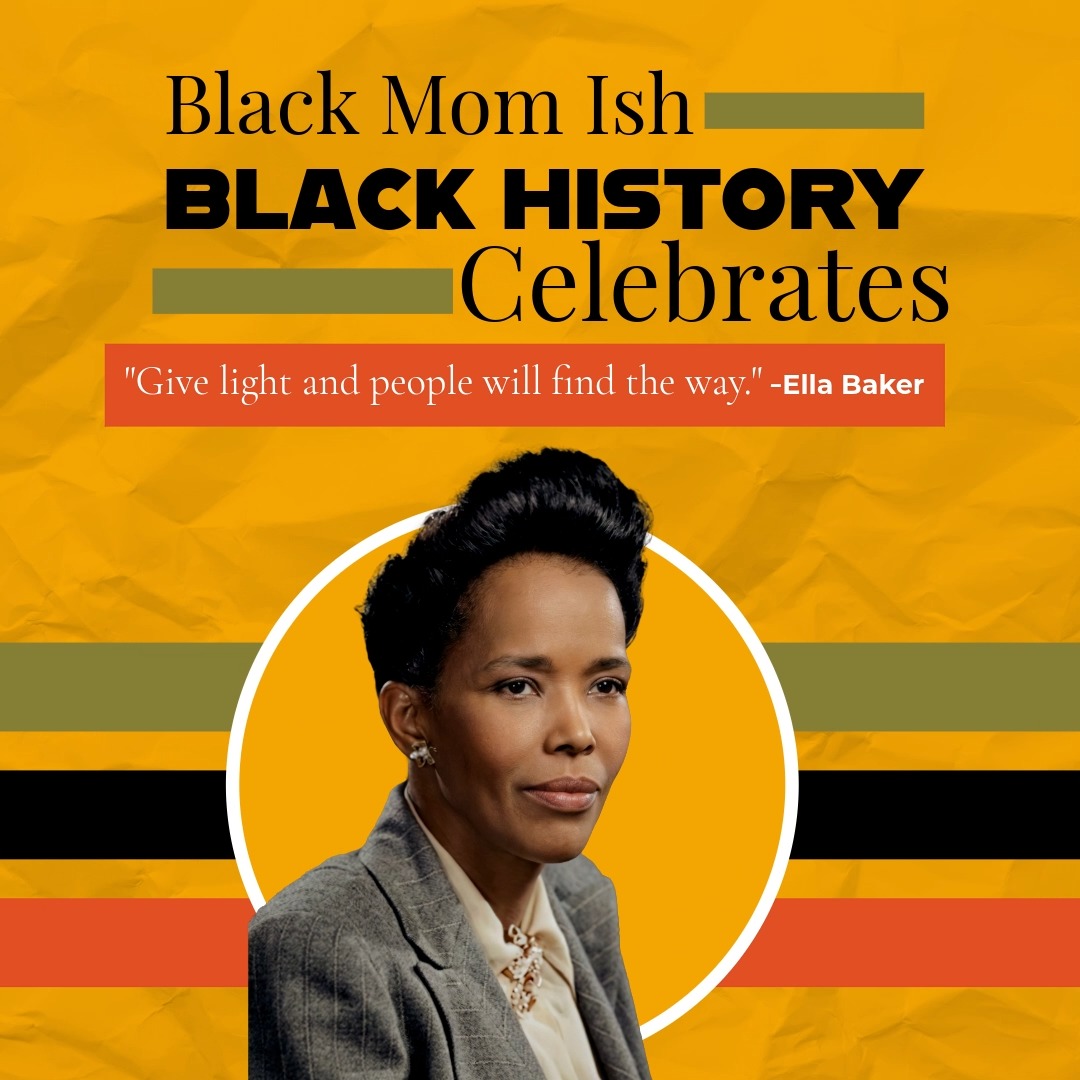 Black Mom Ish
BLACK HISTORY
Celebrates

"Give light and people will find the way." -Ella Baker